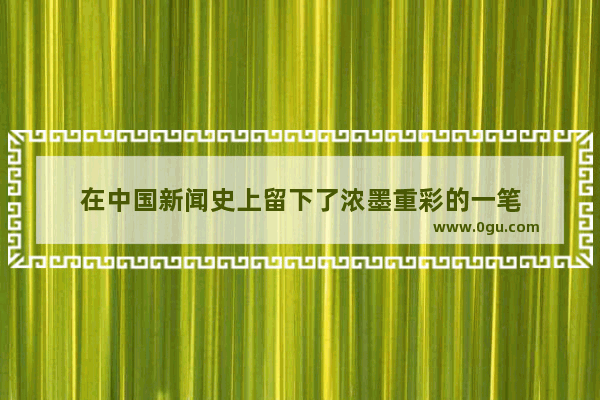 在中国新闻史上留下了浓墨重彩的一笔

www.0gu.com